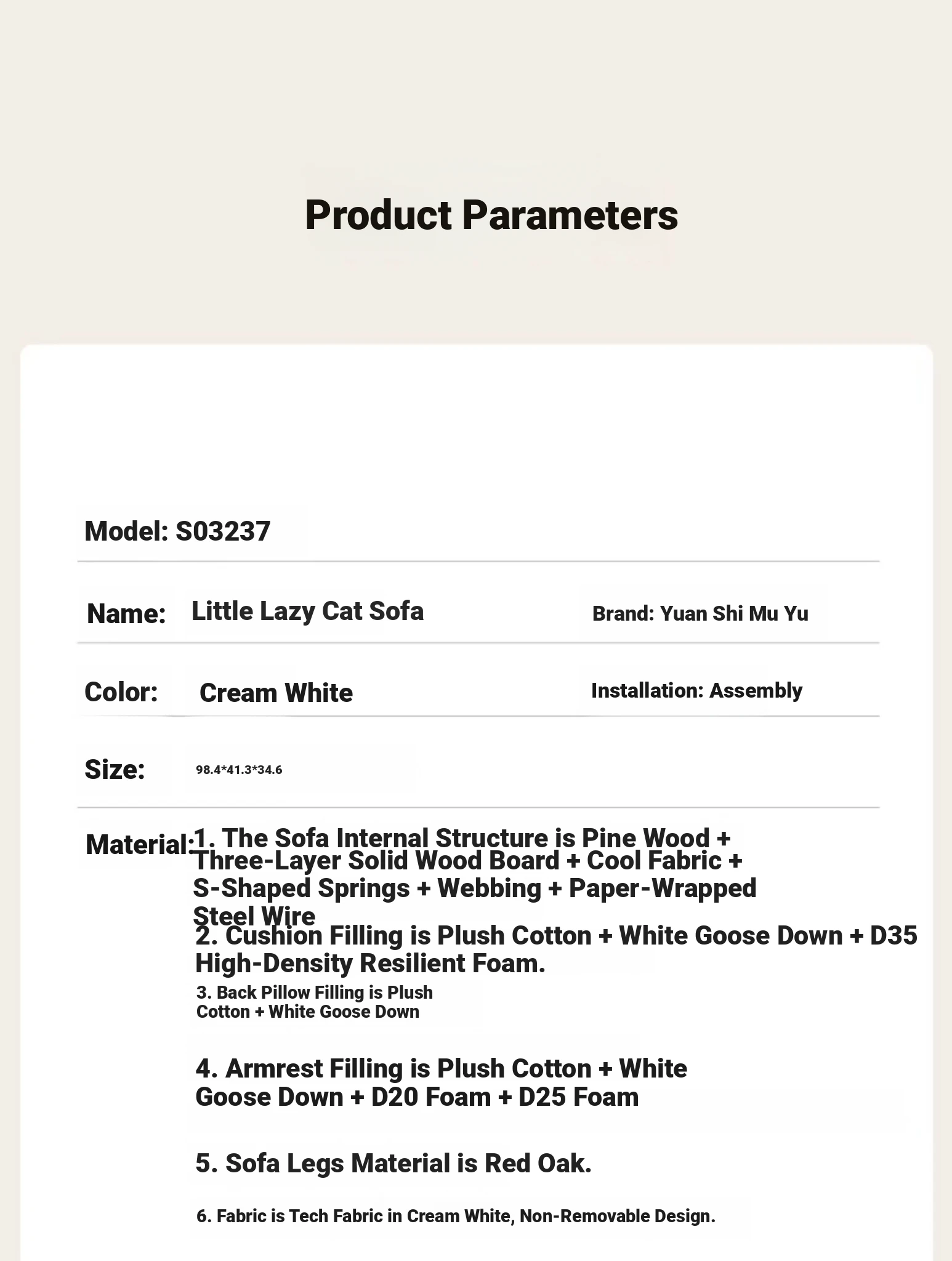 Product Parameters

Model: S03237

Name: Little Lazy Cat Sofa

Brand: Yuan Shi Mu Yu

Color: Cream White

Installation: Assembly

Size: 98.4*41.3*34.6

Material: 1. The Sofa Internal Structure is Pine Wood + Three-Layer Solid Wood Board + Cool Fabric + S-Shaped Springs + Webbing + Paper-Wrapped Steel Wire

2. Cushion Filling is Plush Cotton + White Goose Down + D35 High-Density Resilient Foam.

3. Back Pillow Filling is Plush Cotton + White Goose Down

4. Armrest Filling is Plush Cotton + White Goose Down + D20 Foam + D25 Foam

5. Sofa Legs Material is Red Oak.

6. Fabric is Tech Fabric in Cream White, Non-Removable Design.